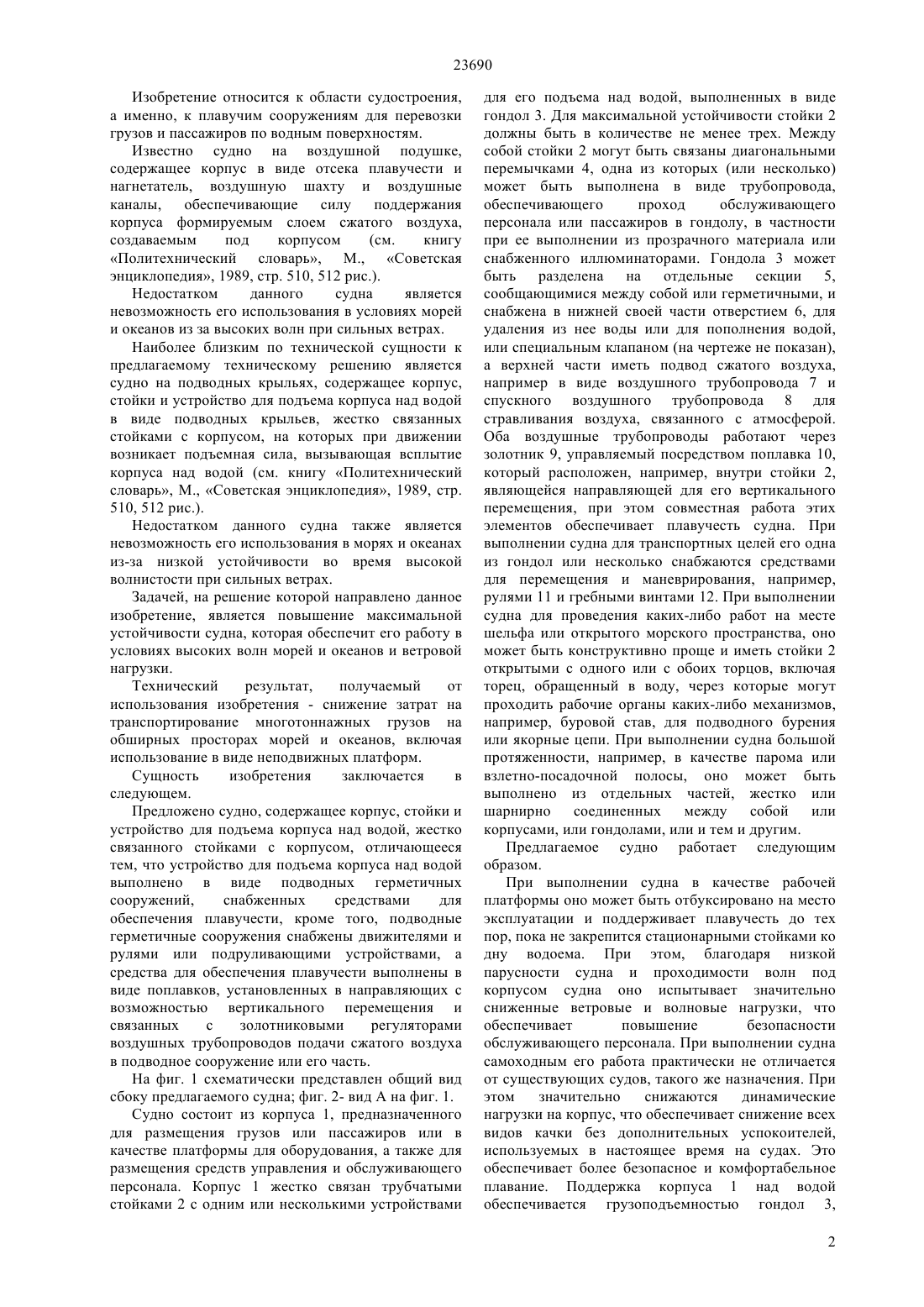 23690

Изобретение относится к области судостроения, а именно, к плавучим сооружениям для перевозки грузов и пассажиров по водным поверхностям.

Известно судно на воздушной подушке, содержащее корпус в виде отсека плавучести и нагнетатель, воздушную шахту и воздушные каналы, обеспечивающие силу поддержания корпуса формируемым слоем сжатого воздуха, создаваемым под корпусом (см. книгу «Политехнический словарь», М., «Советская энциклопедия», 1989, стр. 510, 512 рис.).

Недостатком данного судна является невозможность его использования в условиях морей и океанов из за высоких волн при сильных ветрах.

Наиболее близким по технической сущности к предлагаемому техническому решению является судно на подводных крыльях, содержащее корпус, стойки и устройство для подъема корпуса над водой в виде подводных крыльев, жестко связанных стойками с корпусом, на которых при движении возникает подъемная сила, вызывающая всплытие корпуса над водой (см. книгу «Политехнический словарь», М., «Советская энциклопедия», 1989, стр. 510, 512 рис.).

Недостатком данного судна также является невозможность его использования в морях и океанах из-за низкой устойчивости во время высокой волнистости при сильных ветрах.

Задачей, на решение которой направлено данное изобретение, является повышение максимальной устойчивости судна, которая обеспечит его работу в условиях высоких волн морей и океанов и ветровой нагрузки.

Технический результат, получаемый от использования изобретения - снижение затрат на транспортирование многотоннажных грузов на обширных просторах морей и океанов, включая использование в виде неподвижных платформ.

Сущность изобретения заключается в следующем.

Предложено судно, содержащее корпус, стойки и устройство для подъема корпуса над водой, жестко связанного стойками с корпусом, отличающееся тем, что устройство для подъема корпуса над водой выполнено в виде подводных герметичных сооружений, снабженных средствами для обеспечения плавучести, кроме того, подводные герметичные сооружения снабжены движителями и рулями или подруливающими устройствами, а средства для обеспечения плавучести выполнены в виде поплавков, установленных в направляющих с возможностью вертикального перемещения и связанных с золотниковыми регуляторами воздушных трубопроводов подачи сжатого воздуха в подводное сооружение или его часть.

На фиг. 1 схематически представлен общий вид сбоку предлагаемого судна; фиг. 2- вид А на фиг. 1.

Судно состоит из корпуса 1, предназначенного для размещения грузов или пассажиров или в качестве платформы для оборудования, а также для размещения средств управления и обслуживающего персонала. Корпус 1 жестко связан трубчатыми стойками 2 с одним или несколькими устройствами для его подъема над водой, выполненных в виде гондол 3. Для максимальной устойчивости стойки 2 должны быть в количестве не менее трех. Между собой стойки 2 могут быть связаны диагональными перемычками 4, одна из которых (или несколько) может быть выполнена в виде трубопровода, обеспечивающего проход обслуживающего персонала или пассажиров в гондолу, в частности при ее выполнении из прозрачного материала или снабженного иллюминаторами. Гондола 3 может быть разделена на отдельные секции 5, сообщающимися между собой или герметичными, и снабжена в нижней своей части отверстием 6, для удаления из нее воды или для пополнения водой, или специальным клапаном (на чертеже не показан), а верхней части иметь подвод сжатого воздуха, например в виде воздушного трубопровода 7 и спускного воздушного трубопровода 8 для стравливания воздуха, связанного с атмосферой. Оба воздушные трубопроводы работают через золотник 9, управляемый посредством поплавка 10, который расположен, например, внутри стойки 2, являющейся направляющей для его вертикального перемещения, при этом совместная работа этих элементов обеспечивает плавучесть судна. При выполнении судна для транспортных целей его одна из гондол или несколько снабжаются средствами для перемещения и маневрирования, например, рулями 11 и гребными винтами 12. При выполнении судна для проведения каких-либо работ на месте шельфа или открытого морского пространства, оно может быть конструктивно проще и иметь стойки 2 открытыми с одного или с обоих торцов, включая торец, обращенный в воду, через которые могут проходить рабочие органы каких-либо механизмов, например, буровой став, для подводного бурения или якорные цепи. При выполнении судна большой протяженности, например, в качестве парома или взлетно-посадочной полосы, оно может быть выполнено из отдельных частей, жестко или шарнирно соединенных между собой или корпусами, или гондолами, или и тем и другим.

Предлагаемое судно работает следующим образом.

При выполнении судна в качестве рабочей платформы оно может быть отбуксировано на место эксплуатации и поддерживает плавучесть до тех пор, пока не закрепится стационарными стойками ко дну водоема. При этом, благодаря низкой парусности судна и проходимости волн под корпусом судна оно испытывает значительно сниженные ветровые и волновые нагрузки, что обеспечивает повышение безопасности обслуживающего персонала. При выполнении судна самоходным его работа практически не отличается от существующих судов, такого же назначения. При этом значительно снижаются динамические нагрузки на корпус, что обеспечивает снижение всех видов качки без дополнительных успокоителей, используемых в настоящее время на судах. Это обеспечивает более безопасное и комфортабельное плавание. Поддержка корпуса 1 над водой обеспечивается грузоподъемностью гондол 3,

2